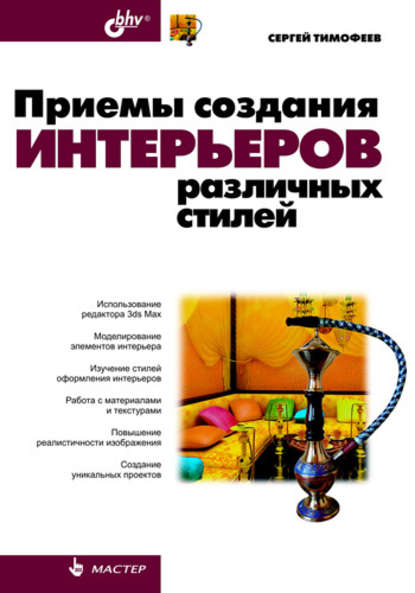 bhv®

СЕРГЕЙ ТИМОФЕЕВ

Приемы создания
ИНТЕРЬЕРОВ
различных
стилей

Использование редактора 3ds Max

Моделирование элементов интерьера

Изучение стилей оформления интерьеров

Работа с материалами и текстурами

Повышение реалистичности изображения

Создание уникальных проектов

МАСТЕР